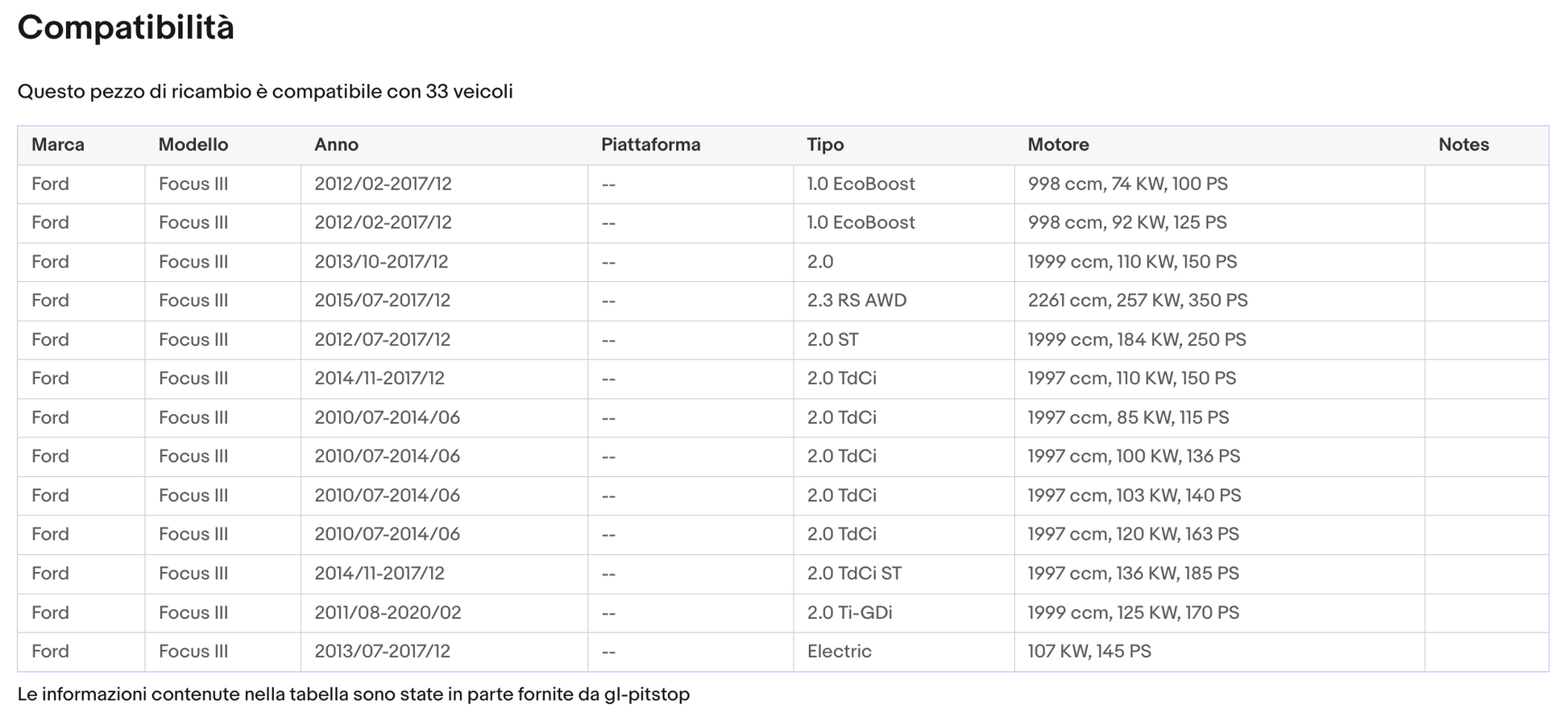 Compatibilità

Questo pezzo di ricambio è compatibile con 33 veicoli

| Marca | Modello | Anno | Piattaforma | Tipo | Motore | Notes |
|---|---|---|---|---|---|---|
| Ford | Focus III | 2012/02-2017/12 | -- | 1.0 EcoBoost | 998 ccm, 74 KW, 100 PS | |
| Ford | Focus III | 2012/02-2017/12 | -- | 1.0 EcoBoost | 998 ccm, 92 KW, 125 PS | |
| Ford | Focus III | 2013/10-2017/12 | -- | 2.0 | 1999 ccm, 110 KW, 150 PS | |
| Ford | Focus III | 2015/07-2017/12 | -- | 2.3 RS AWD | 2261 ccm, 257 KW, 350 PS | |
| Ford | Focus III | 2012/07-2017/12 | -- | 2.0 ST | 1999 ccm, 184 KW, 250 PS | |
| Ford | Focus III | 2014/11-2017/12 | -- | 2.0 TdCi | 1997 ccm, 110 KW, 150 PS | |
| Ford | Focus III | 2010/07-2014/06 | -- | 2.0 TdCi | 1997 ccm, 85 KW, 115 PS | |
| Ford | Focus III | 2010/07-2014/06 | -- | 2.0 TdCi | 1997 ccm, 100 KW, 136 PS | |
| Ford | Focus III | 2010/07-2014/06 | -- | 2.0 TdCi | 1997 ccm, 103 KW, 140 PS | |
| Ford | Focus III | 2010/07-2014/06 | -- | 2.0 TdCi | 1997 ccm, 120 KW, 163 PS | |
| Ford | Focus III | 2014/11-2017/12 | -- | 2.0 TdCi ST | 1997 ccm, 136 KW, 185 PS | |
| Ford | Focus III | 2011/08-2020/02 | -- | 2.0 Ti-GDi | 1999 ccm, 125 KW, 170 PS | |
| Ford | Focus III | 2013/07-2017/12 | -- | Electric | 107 KW, 145 PS | |

Le informazioni contenute nella tabella sono state in parte fornite da gl-pitstop